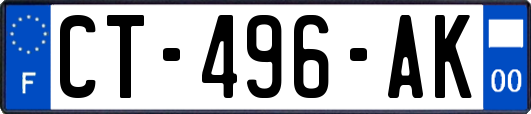 F
CT-496-AK
00